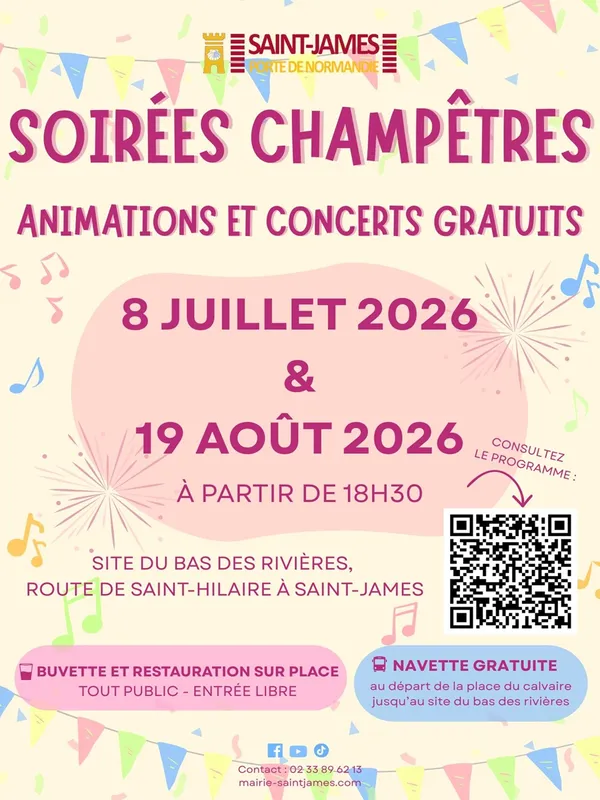 SAINT-JAMES
PORTE DE NORMANDIE

SOIRÉES CHAMPÊTRES

ANIMATIONS ET CONCERTS GRATUITS

8 JUILLET 2026
&
19 AOÛT 2026

À PARTIR DE 18H30

CONSULTEZ LE PROGRAMME :

SITE DU BAS DES RIVIÈRES,
ROUTE DE SAINT-HILAIRE À SAINT-JAMES

BUVETTE ET RESTAURATION SUR PLACE
TOUT PUBLIC - ENTRÉE LIBRE

NAVETTE GRATUITE
au départ de la place du calvaire jusqu'au site du bas des rivières

Contact : 02 33 89 62 13
mairie-saintjames.com